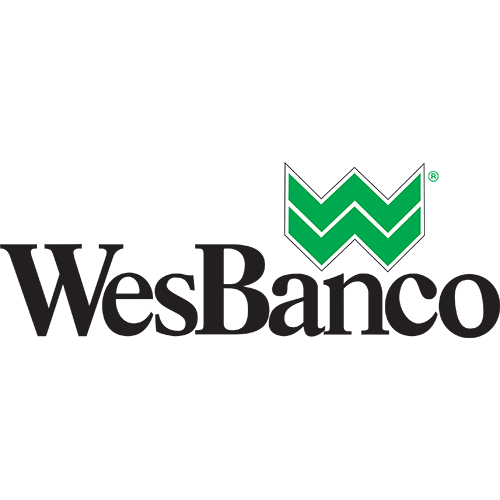 ®
WesBanco